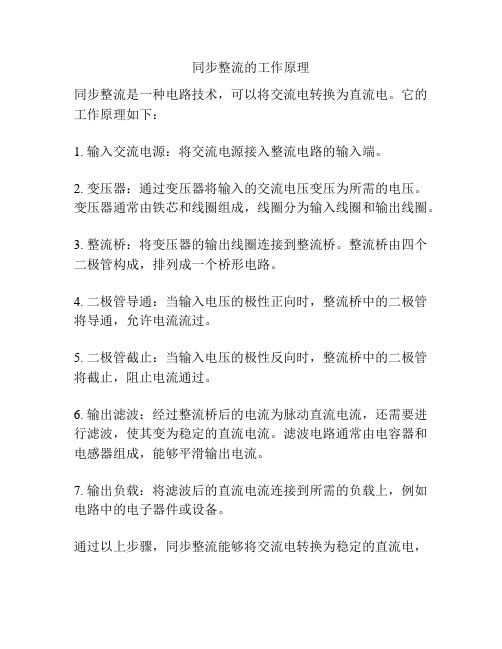 同步整流的工作原理

同步整流是一种电路技术，可以将交流电转换为直流电。它的工作原理如下：

1. 输入交流电源：将交流电源接入整流电路的输入端。

2. 变压器：通过变压器将输入的交流电压变压为所需的电压。变压器通常由铁芯和线圈组成，线圈分为输入线圈和输出线圈。

3. 整流桥：将变压器的输出线圈连接到整流桥。整流桥由四个二极管构成，排列成一个桥形电路。

4. 二极管导通：当输入电压的极性正向时，整流桥中的二极管将导通，允许电流流过。

5. 二极管截止：当输入电压的极性反向时，整流桥中的二极管将截止，阻止电流通过。

6. 输出滤波：经过整流桥后的电流为脉动直流电流，还需要进行滤波，使其变为稳定的直流电流。滤波电路通常由电容器和电感器组成，能够平滑输出电流。

7. 输出负载：将滤波后的直流电流连接到所需的负载上，例如电路中的电子器件或设备。

通过以上步骤，同步整流能够将交流电转换为稳定的直流电，